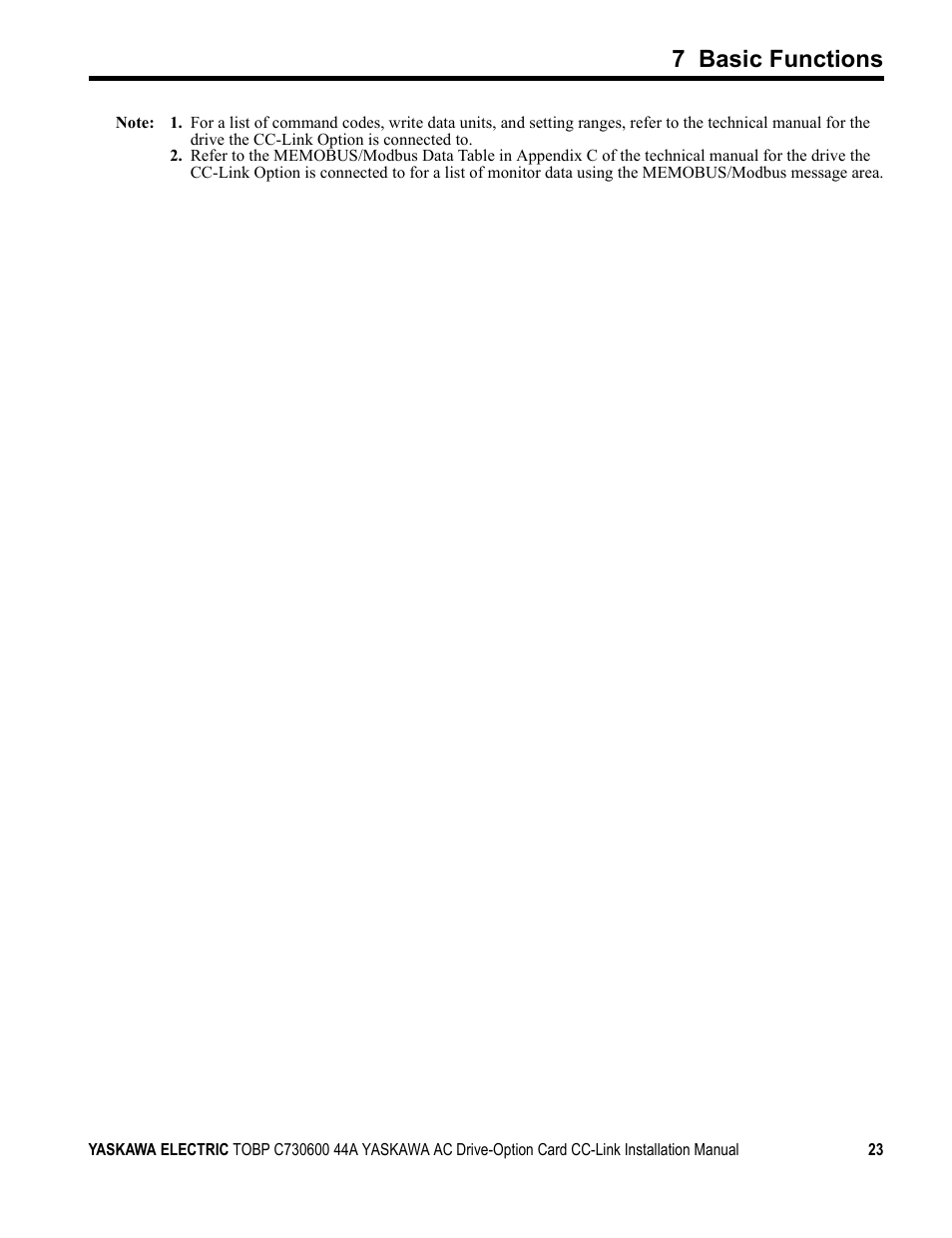 7 Basic Functions

Note: 1. For a list of command codes, write data units, and setting ranges, refer to the technical manual for the drive the CC-Link Option is connected to.
2. Refer to the MEMOBUS/Modbus Data Table in Appendix C of the technical manual for the drive the CC-Link Option is connected to for a list of monitor data using the MEMOBUS/Modbus message area.

YASKAWA ELECTRIC TOBP C730600 44A YASKAWA AC Drive-Option Card CC-Link Installation Manual 23